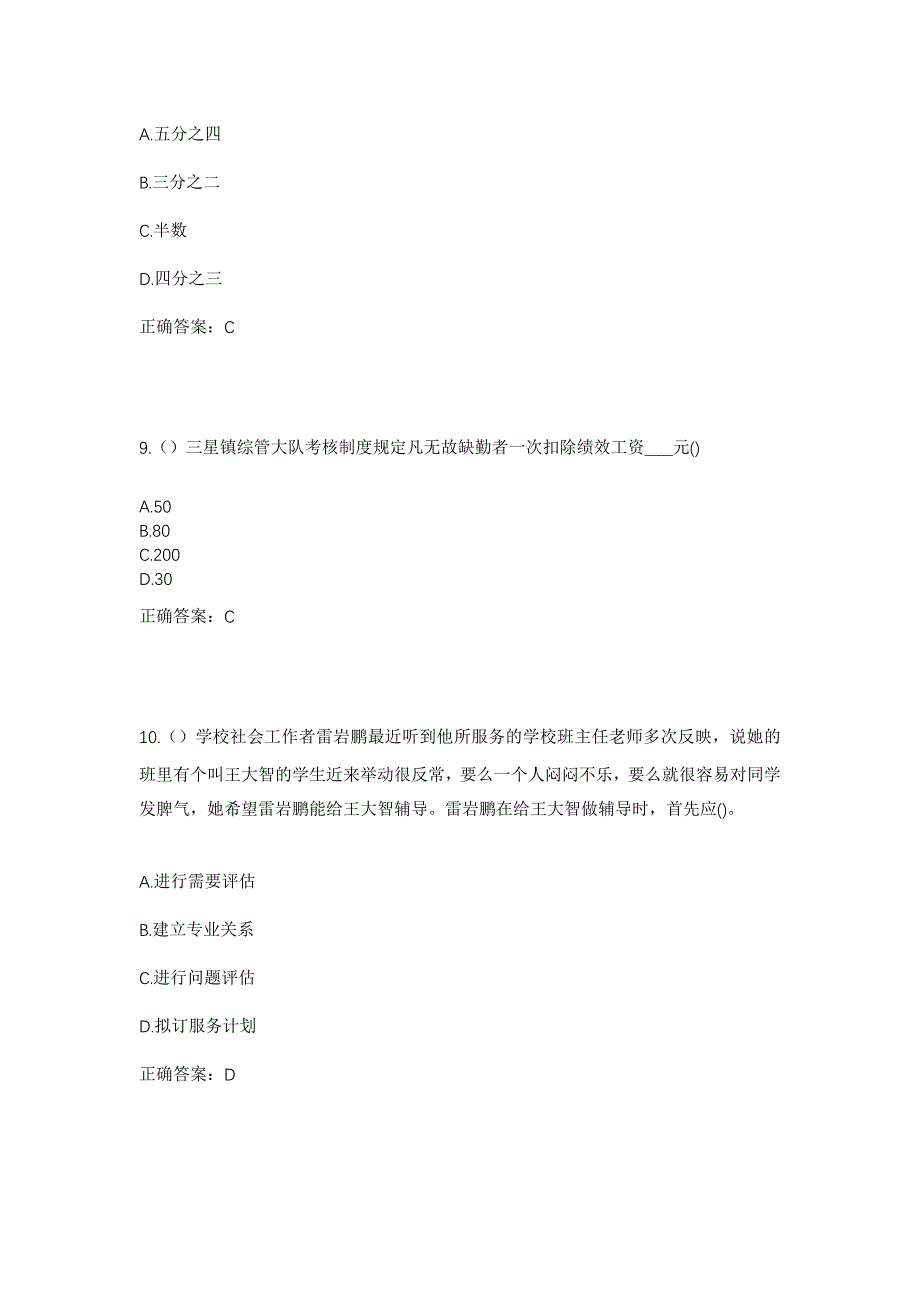 A.五分之四

B.三分之二

C.半数

D.四分之三

正确答案：C

9.（）三星镇综管大队考核制度规定凡无故缺勤者一次扣除绩效工资____元()

A.50
B.80
C.200
D.30

正确答案：C

10.（）学校社会工作者雷岩鹏最近听到他所服务的学校班主任老师多次反映，说她的班里有个叫王大智的学生近来举动很反常，要么一个人闷闷不乐，要么就很容易对同学发脾气，她希望雷岩鹏能给王大智辅导。雷岩鹏在给王大智做辅导时，首先应()。

A.进行需要评估

B.建立专业关系

C.进行问题评估

D.拟订服务计划

正确答案：D